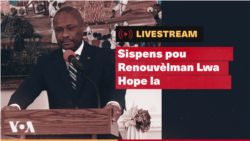 LIVESTREAM

Sispens pou Renouvèlman Lwa Hope la

VOA